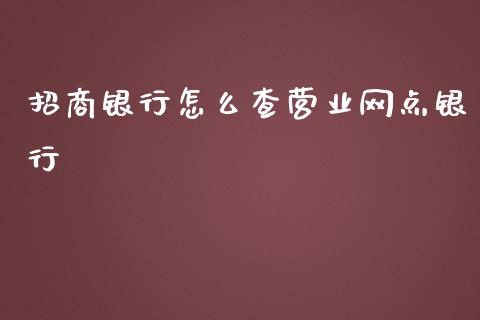 招商银行怎么查营业网点银行